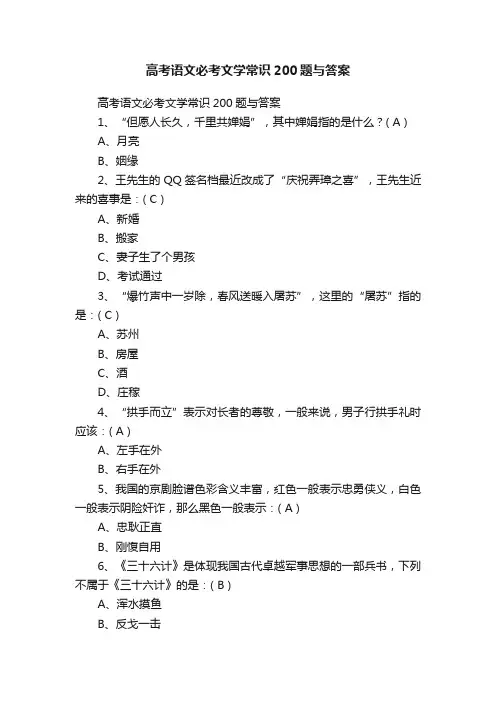 高考语文必考文学常识 200 题与答案

高考语文必考文学常识 200 题与答案

1、“但愿人长久，千里共婵娟”，其中婵娟指的是什么？( A )

A、月亮

B、姻缘

2、王先生的 QQ 签名档最近改成了“庆祝弄璋之喜”，王先生近来的喜事是：( C )

A、新婚

B、搬家

C、妻子生了个男孩

D、考试通过

3、“爆竹声中一岁除，春风送暖入屠苏”，这里的“屠苏”指的是：( C )

A、苏州

B、房屋

C、酒

D、庄稼

4、“拱手而立”表示对长者的尊敬，一般来说，男子行拱手礼时应该：( A )

A、左手在外

B、右手在外

5、我国的京剧脸谱色彩含义丰富，红色一般表示忠勇侠义，白色一般表示阴险奸诈，那么黑色一般表示：( A )

A、忠耿正直

B、刚愎自用

6、《三十六计》是体现我国古代卓越军事思想的一部兵书，下列不属于《三十六计》的是：( B )

A、浑水摸鱼

B、反戈一击